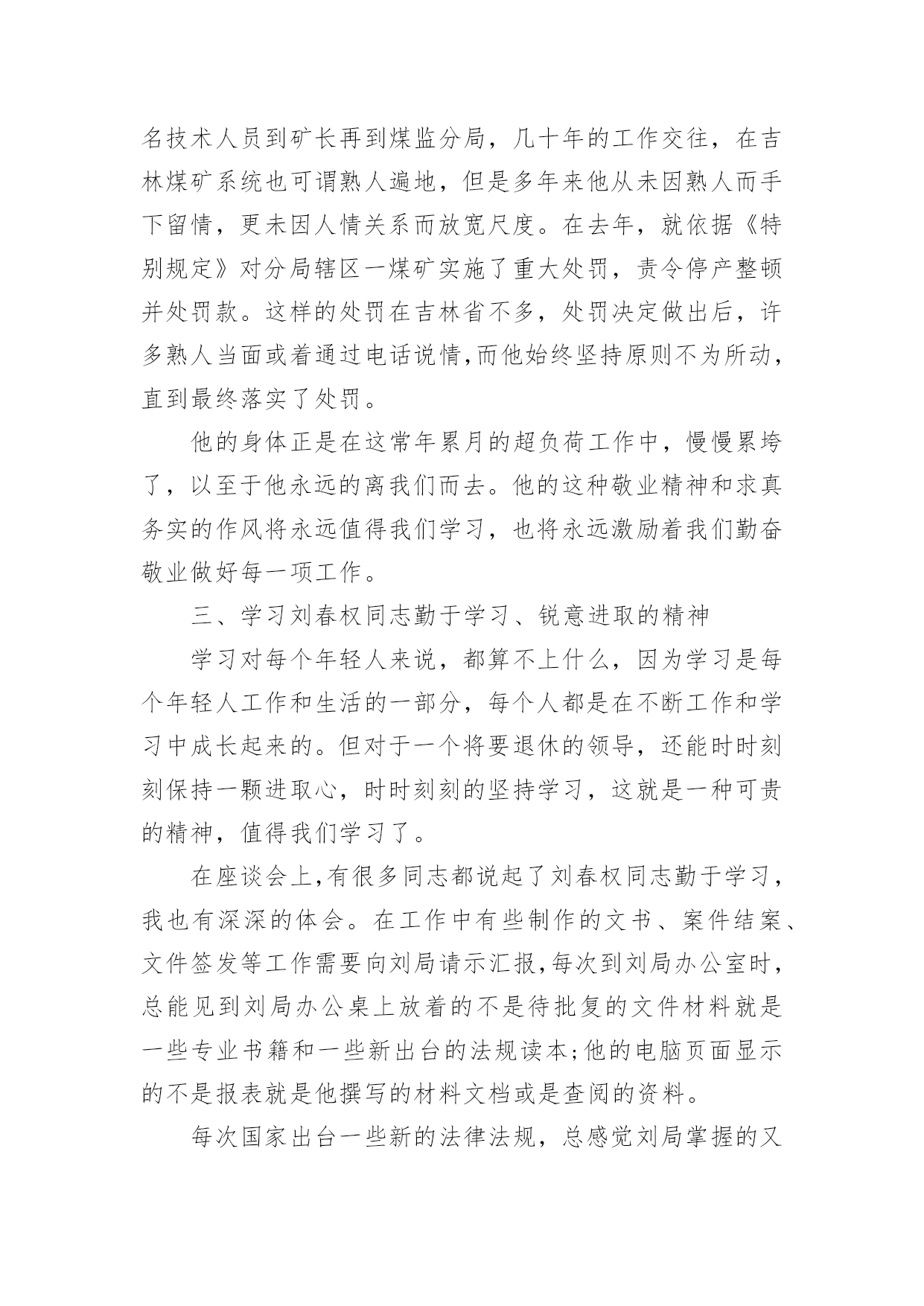 名技术人员到矿长再到煤监分局，几十年的工作交往，在吉林煤矿系统也可谓熟人遍地，但是多年来他从未因熟人而手下留情，更未因人情关系而放宽尺度。在去年，就依据《特别规定》对分局辖区一煤矿实施了重大处罚，责令停产整顿并处罚款。这样的处罚在吉林省不多，处罚决定做出后，许多熟人当面或着通过电话说情,而他始终坚持原则不为所动，直到最终落实了处罚。

他的身体正是在这常年累月的超负荷工作中，慢慢累垮了，以至于他永远的离我们而去。他的这种敬业精神和求真务实的作风将永远值得我们学习，也将永远激励着我们勤奋敬业做好每一项工作。

三、学习刘春权同志勤于学习、锐意进取的精神

学习对每个年轻人来说，都算不上什么，因为学习是每个年轻人工作和生活的一部分，每个人都是在不断工作和学习中成长起来的。但对于一个将要退休的领导，还能时时刻刻保持一颗进取心，时时刻刻的坚持学习，这就是一种可贵的精神，值得我们学习了。

在座谈会上,有很多同志都说起了刘春权同志勤于学习，我也有深深的体会。在工作中有些制作的文书、案件结案、文件签发等工作需要向刘局请示汇报,每次到刘局办公室时，总能见到刘局办公桌上放着的不是待批复的文件材料就是一些专业书籍和一些新出台的法规读本;他的电脑页面显示的不是报表就是他撰写的材料文档或是查阅的资料。

每次国家出台一些新的法律法规，总感觉刘局掌握的又